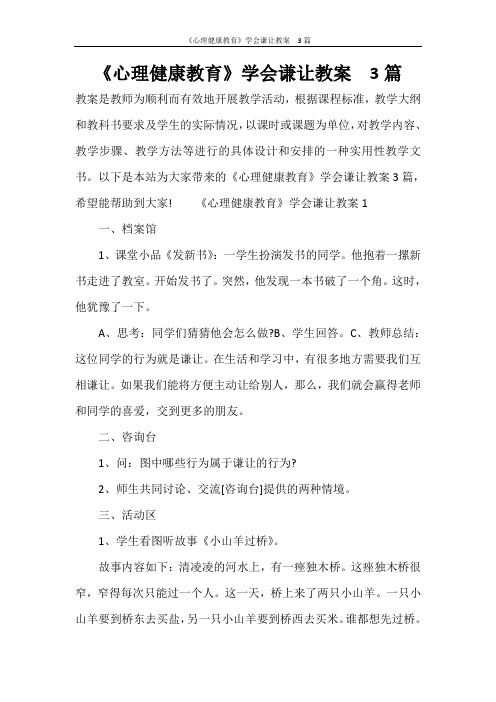 《心理健康教育》学会谦让教案 3篇

《心理健康教育》学会谦让教案 3篇

教案是教师为顺利而有效地开展教学活动，根据课程标准，教学大纲和教科书要求及学生的实际情况，以课时或课题为单位，对教学内容、教学步骤、教学方法等进行的具体设计和安排的一种实用性教学文书。以下是本站为大家带来的《心理健康教育》学会谦让教案3篇，希望能帮助到大家！ 《心理健康教育》学会谦让教案1

一、档案馆

1、课堂小品《发新书》：一学生扮演发书的同学。他抱着一摞新书走进了教室。开始发书了。突然，他发现一本书破了一个角。这时，他犹豫了一下。

A、思考：同学们猜猜他会怎么做?B、学生回答。C、教师总结：这位同学的行为就是谦让。在生活和学习中，有很多地方需要我们互相谦让。如果我们能将方便主动让给别人，那么，我们就会赢得老师和同学的喜爱，交到更多的朋友。

二、咨询台

1、问：图中哪些行为属于谦让的行为?

2、师生共同讨论、交流[咨询台]提供的两种情境。

三、活动区

1、学生看图听故事《小山羊过桥》。

故事内容如下：清凌凌的河水上，有一座独木桥。这座独木桥很窄，窄得每次只能过一个人。这一天，桥上来了两只小山羊。一只小山羊要到桥东去买盐，另一只小山羊要到桥西去买米。谁都想先过桥。